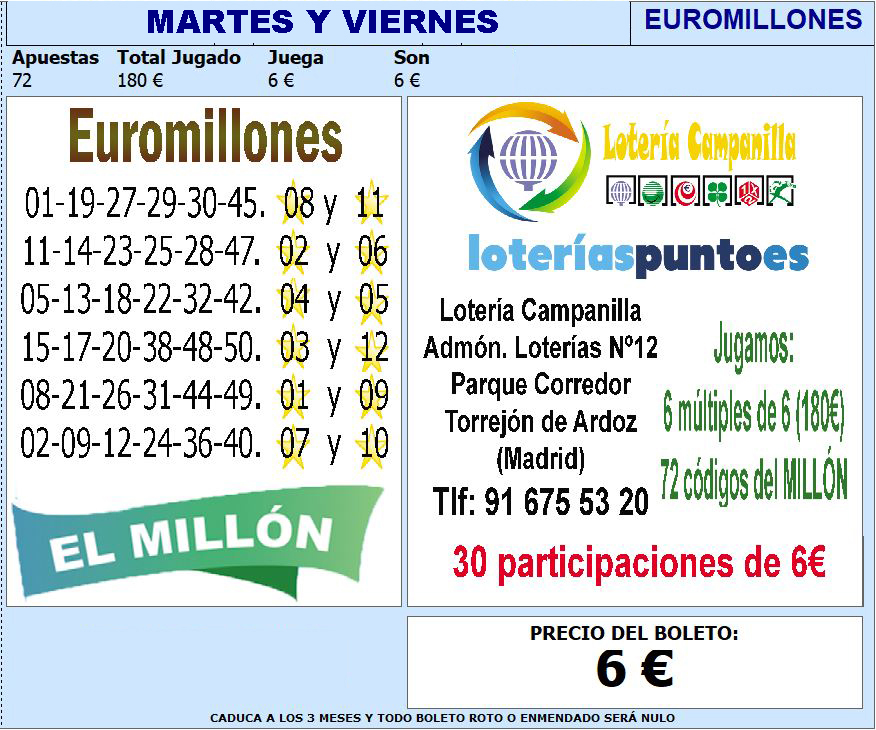 MARTES Y VIERNES

EUROMILLONES

| Apuestas | Total Jugado | Juega | Son |
|---|---|---|---|
| 72 | 180 € | 6 € | 6 € |

Euromillones

01-19-27-29-30-45. 08 y 11
11-14-23-25-28-47. 02 y 06
05-13-18-22-32-42. 04 y 05
15-17-20-38-48-50. 03 y 12
08-21-26-31-44-49. 01 y 09
02-09-12-24-36-40. 07 y 10

EL MILLÓN

Lotería Campanilla

loteríaspuntoes

Lotería Campanilla
Admón. Loterías Nº12
Parque Corredor
Torrejón de Ardoz
(Madrid)
Tlf: 91 675 53 20

Jugamos:
6 múltiples de 6 (180€)
72 códigos del MILLÓN

30 participaciones de 6€

PRECIO DEL BOLETO:
6 €

CADUCA A LOS 3 MESES Y TODO BOLETO ROTO O ENMENDADO SERÁ NULO